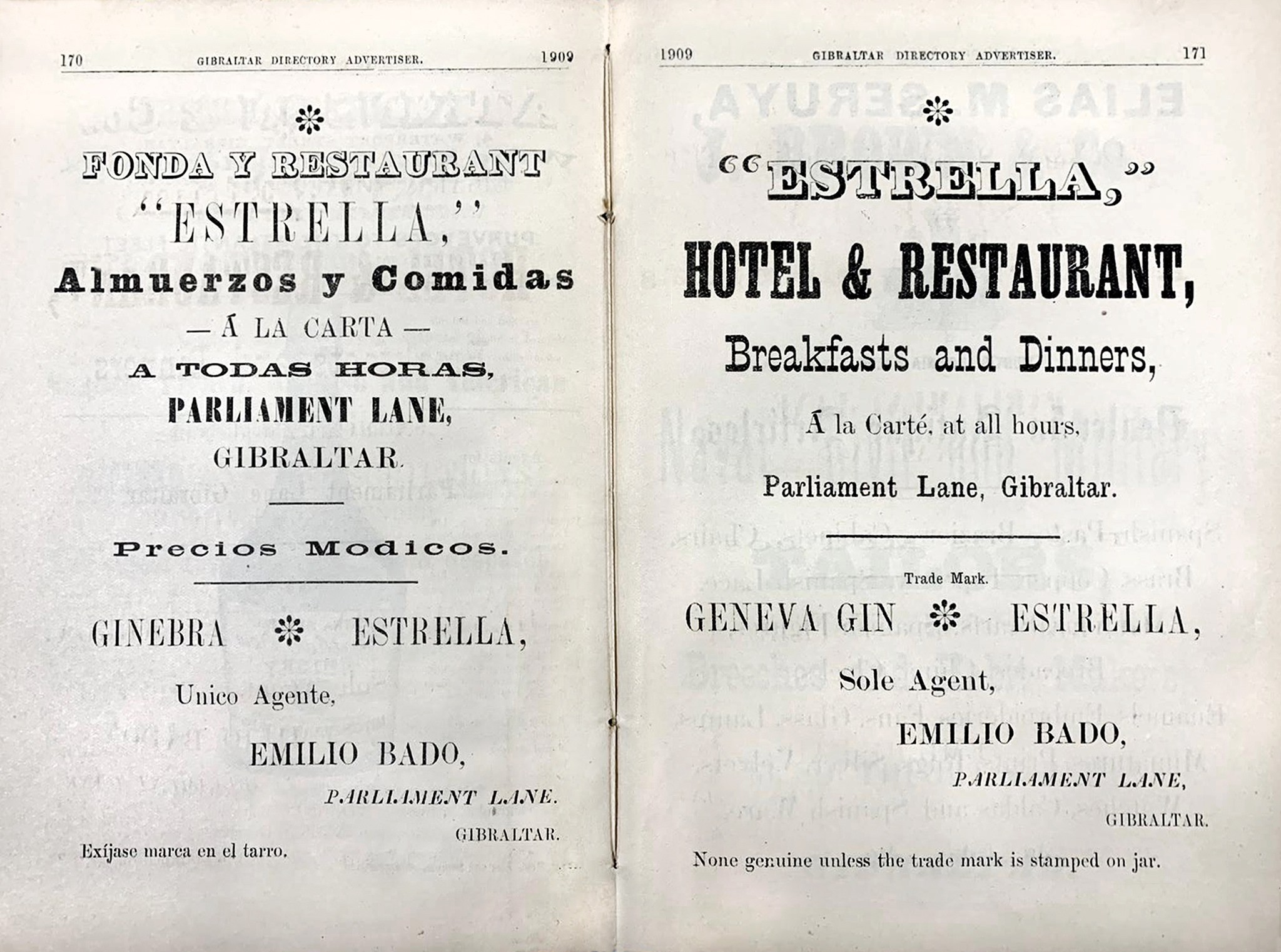 170 GIBRALTAR DIRECTORY ADVERTISER. 1909

FONDA Y RESTAURANT

"ESTRELLA,"

Almuerzos y Comidas

— Á LA CARTA —

A TODAS HORAS,

PARLIAMENT LANE,

GIBRALTAR.

Precios Modicos.

GINEBRA ESTRELLA,

Unico Agente,

EMILIO BADO,

PARLIAMENT LANE.

GIBRALTAR.

Exíjase marca en el tarro.

1909 GIBRALTAR DIRECTORY ADVERTISER. 171

"ESTRELLA,"

HOTEL & RESTAURANT,

Breakfasts and Dinners,

Á la Carté, at all hours,

Parliament Lane, Gibraltar.

Trade Mark.

GENEVA GIN ESTRELLA,

Sole Agent,

EMILIO BADO,

PARLIAMENT LANE,

GIBRALTAR.

None genuine unless the trade mark is stamped on jar.